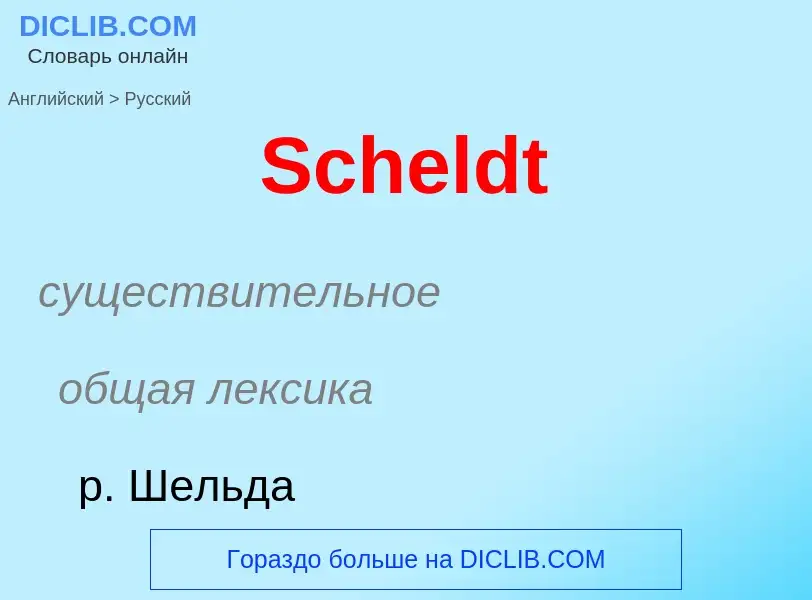 DICLIB.COM
Словарь онлайн

Английский > Русский

Scheldt

существительное

общая лексика

р. Шельда

Гораздо больше на DICLIB.COM